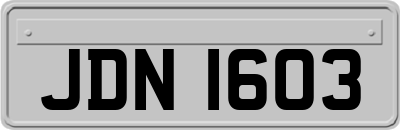 JDN 1603